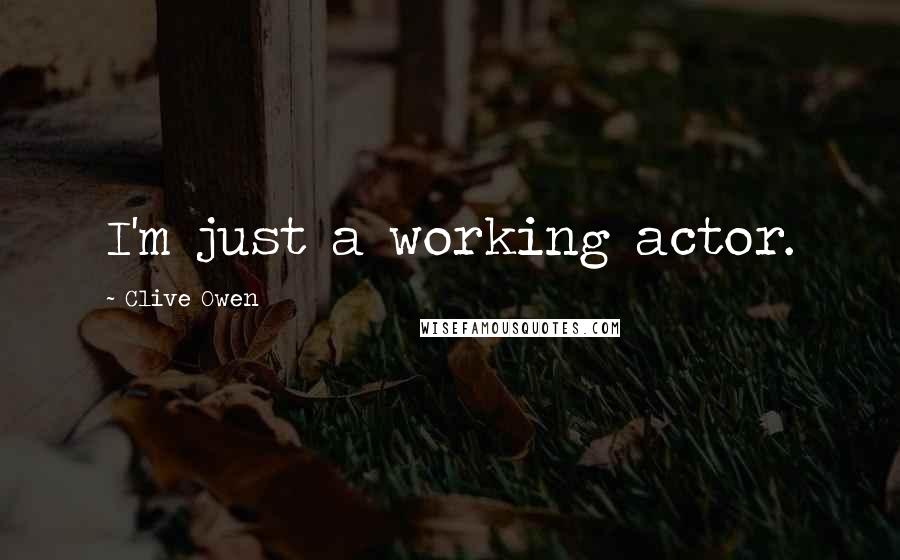 I'm just a working actor.

~ Clive Owen

WISEFAMOUSQUOTES.COM